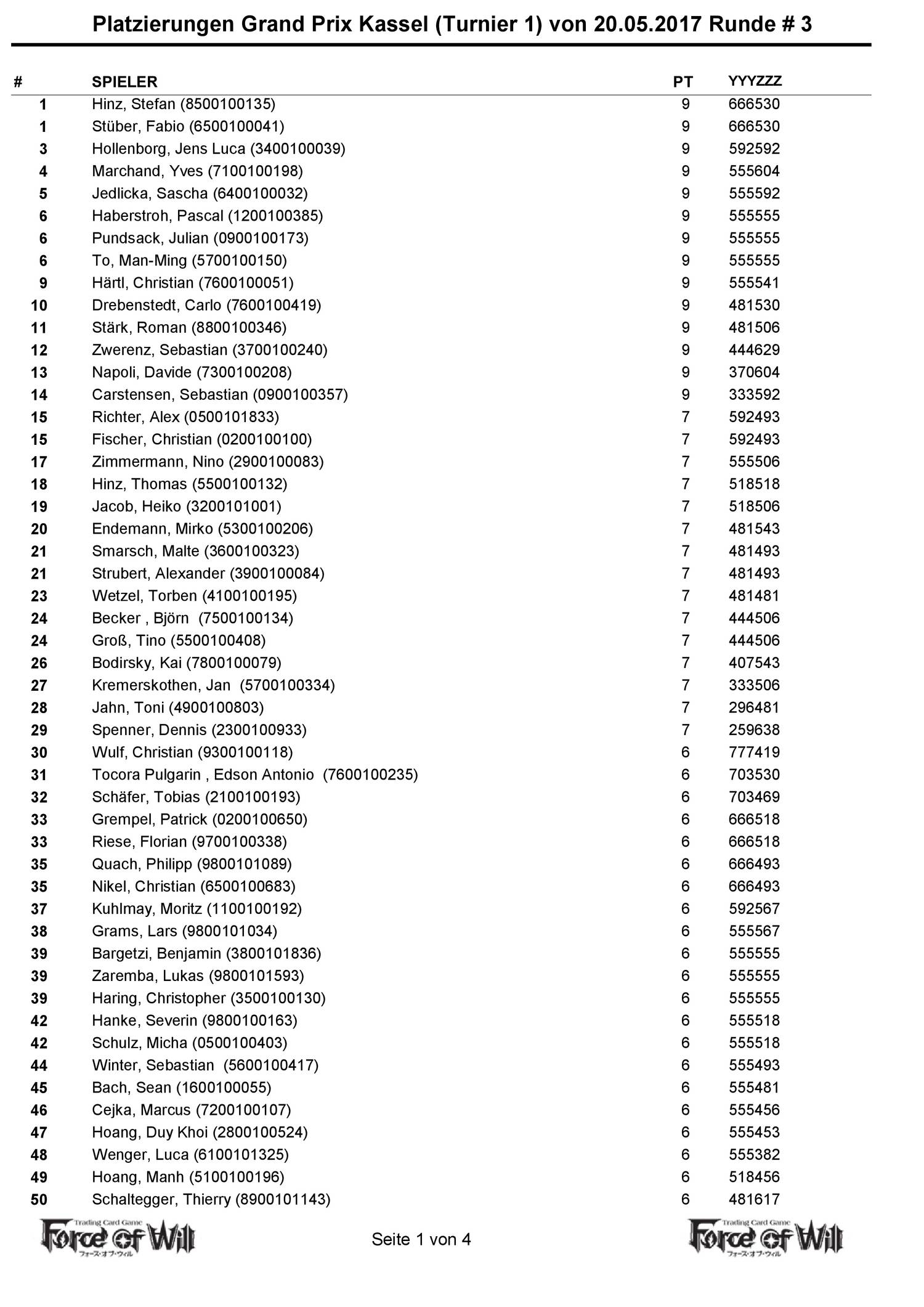 Platzierungen Grand Prix Kassel (Turnier 1) von 20.05.2017 Runde # 3

| # | SPIELER | PT | YYYZZZ |
|---|---|---|---|
| 1 | Hinz, Stefan (8500100135) | 9 | 666530 |
| 1 | Stüber, Fabio (6500100041) | 9 | 666530 |
| 3 | Hollenborg, Jens Luca (3400100039) | 9 | 592592 |
| 4 | Marchand, Yves (7100100198) | 9 | 555604 |
| 5 | Jedlicka, Sascha (6400100032) | 9 | 555592 |
| 6 | Haberstroh, Pascal (1200100385) | 9 | 555555 |
| 6 | Pundsack, Julian (0900100173) | 9 | 555555 |
| 6 | To, Man-Ming (5700100150) | 9 | 555555 |
| 9 | Härtl, Christian (7600100051) | 9 | 555541 |
| 10 | Drebenstedt, Carlo (7600100419) | 9 | 481530 |
| 11 | Stärk, Roman (8800100346) | 9 | 481506 |
| 12 | Zwerenz, Sebastian (3700100240) | 9 | 444629 |
| 13 | Napoli, Davide (7300100208) | 9 | 370604 |
| 14 | Carstensen, Sebastian (0900100357) | 9 | 333592 |
| 15 | Richter, Alex (0500101833) | 7 | 592493 |
| 15 | Fischer, Christian (0200100100) | 7 | 592493 |
| 17 | Zimmermann, Nino (2900100083) | 7 | 555506 |
| 18 | Hinz, Thomas (5500100132) | 7 | 518518 |
| 19 | Jacob, Heiko (3200101001) | 7 | 518506 |
| 20 | Endemann, Mirko (5300100206) | 7 | 481543 |
| 21 | Smarsch, Malte (3600100323) | 7 | 481493 |
| 21 | Strubert, Alexander (3900100084) | 7 | 481493 |
| 23 | Wetzel, Torben (4100100195) | 7 | 481481 |
| 24 | Becker , Björn (7500100134) | 7 | 444506 |
| 24 | Groß, Tino (5500100408) | 7 | 444506 |
| 26 | Bodirsky, Kai (7800100079) | 7 | 407543 |
| 27 | Kremerskothen, Jan (5700100334) | 7 | 333506 |
| 28 | Jahn, Toni (4900100803) | 7 | 296481 |
| 29 | Spenner, Dennis (2300100933) | 7 | 259638 |
| 30 | Wulf, Christian (9300100118) | 6 | 777419 |
| 31 | Tocora Pulgarin , Edson Antonio (7600100235) | 6 | 703530 |
| 32 | Schäfer, Tobias (2100100193) | 6 | 703469 |
| 33 | Grempel, Patrick (0200100650) | 6 | 666518 |
| 33 | Riese, Florian (9700100338) | 6 | 666518 |
| 35 | Quach, Philipp (9800101089) | 6 | 666493 |
| 35 | Nikel, Christian (6500100683) | 6 | 666493 |
| 37 | Kuhlmay, Moritz (1100100192) | 6 | 592567 |
| 38 | Grams, Lars (9800101034) | 6 | 555567 |
| 39 | Bargetzi, Benjamin (3800101836) | 6 | 555555 |
| 39 | Zaremba, Lukas (9800101593) | 6 | 555555 |
| 39 | Haring, Christopher (3500100130) | 6 | 555555 |
| 42 | Hanke, Severin (9800100163) | 6 | 555518 |
| 42 | Schulz, Micha (0500100403) | 6 | 555518 |
| 44 | Winter, Sebastian (5600100417) | 6 | 555493 |
| 45 | Bach, Sean (1600100055) | 6 | 555481 |
| 46 | Cejka, Marcus (7200100107) | 6 | 555456 |
| 47 | Hoang, Duy Khoi (2800100524) | 6 | 555453 |
| 48 | Wenger, Luca (6100101325) | 6 | 555382 |
| 49 | Hoang, Manh (5100100196) | 6 | 518456 |
| 50 | Schaltegger, Thierry (8900101143) | 6 | 481617 |

Trading Card Game Force of Will フォース・オブ・ウィル

Seite 1 von 4

Trading Card Game Force of Will フォース・オブ・ウィル